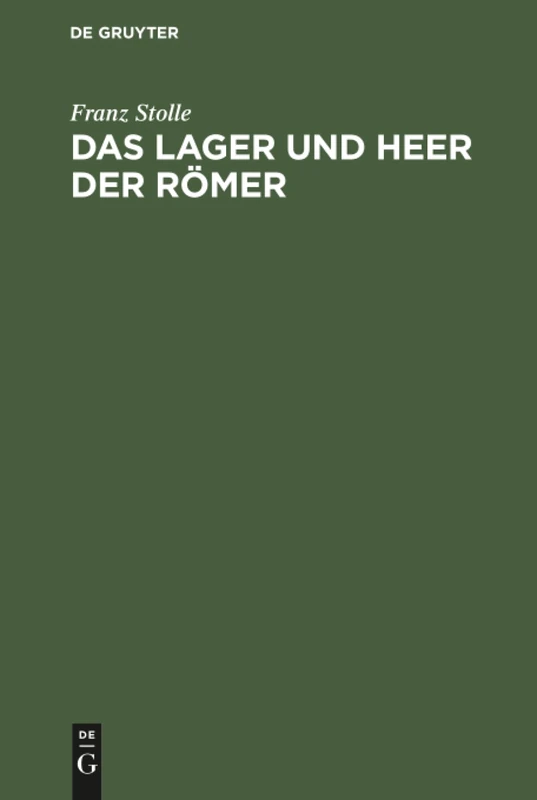 DE GRUYTER

Franz Stolle

DAS LAGER UND HEER DER RÖMER

DE
G